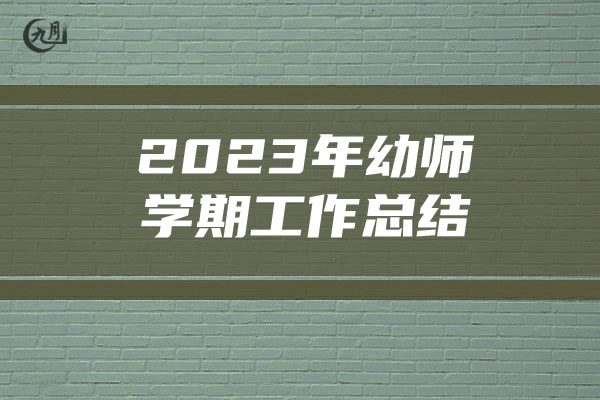 九月

2023年幼师学期工作总结